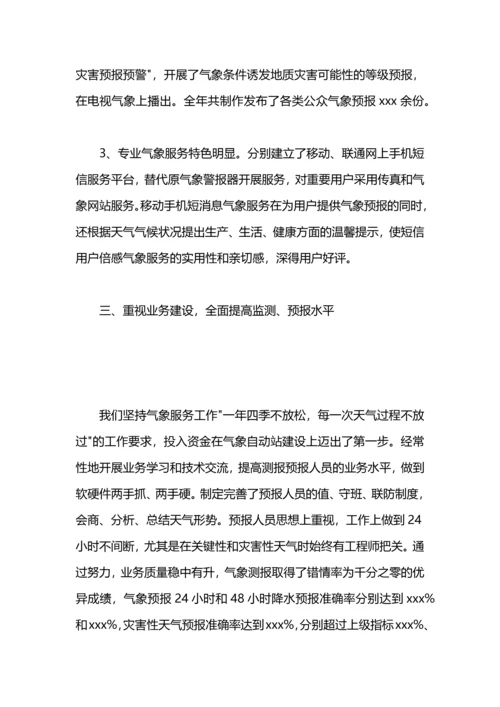 灾害预报预警"，开展了气象条件诱发地质灾害可能性的等级预报，在电视气象上播出。全年共制作发布了各类公众气象预报 xxx 余份。

3、专业气象服务特色明显。分别建立了移动、联通网上手机短信服务平台，替代原气象警报器开展服务，对重要用户采用传真和气象网站服务。移动手机短消息气象服务在为用户提供气象预报的同时，还根据天气气候状况提出生产、生活、健康方面的温馨提示，使短信用户倍感气象服务的实用性和亲切感，深得用户好评。

三、重视业务建设，全面提高监测、预报水平

我们坚持气象服务工作"一年四季不放松，每一次天气过程不放过"的工作要求，投入资金在气象自动站建设上迈出了第一步。经常性地开展业务学习和技术交流，提高测报预报人员的业务水平，做到软硬件两手抓、两手硬。制定完善了预报人员的值、守班、联防制度，会商、分析、总结天气形势。预报人员思想上重视，工作上做到 24 小时不间断，尤其是在关键性和灾害性天气时始终有工程师把关。通过努力，业务质量稳中有升，气象测报取得了错情率为千分之零的优异成绩，气象预报 24 小时和 48 小时降水预报准确率分别达到 xxx%和xxx%，灾害性天气预报准确率达到xxx%，分别超过上级指标xxx%、